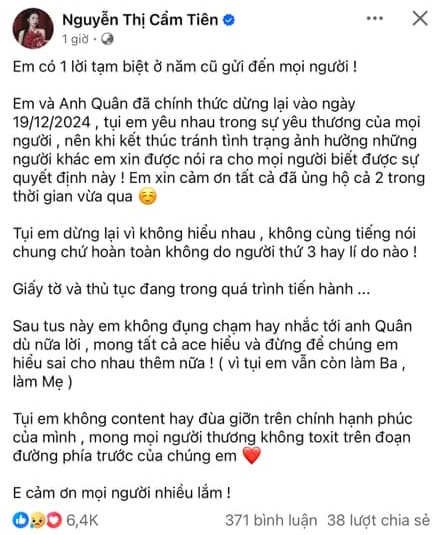 Nguyễn Thị Cẩm Tiên
1 giờ ·

Em có 1 lời tạm biệt ở năm cũ gửi đến mọi người !

Em và Anh Quân đã chính thức dừng lại vào ngày 19/12/2024 , tụi em yêu nhau trong sự yêu thương của mọi người , nên khi kết thúc tránh tình trạng ảnh hưởng những người khác em xin được nói ra cho mọi người biết được sự quyết định này ! Em xin cảm ơn tất cả đã ủng hộ cả 2 trong thời gian vừa qua ☺️

Tụi em dừng lại vì không hiểu nhau , không cùng tiếng nói chung chứ hoàn toàn không do người thứ 3 hay lí do nào !

Giấy tờ và thủ tục đang trong quá trình tiến hành ...

Sau tus này em không đụng chạm hay nhắc tới anh Quân dù nữa lời , mong tất cả ace hiểu và đừng để chúng em hiểu sai cho nhau thêm nữa ! ( vì tụi em vẫn còn làm Ba , làm Mẹ )

Tụi em không content hay đùa giỡn trên chính hạnh phúc của mình , mong mọi người thương không toxit trên đoạn đường phía trước của chúng em ❤️

E cảm ơn mọi người nhiều lắm !

6,4K
371 bình luận 38 lượt chia sẻ